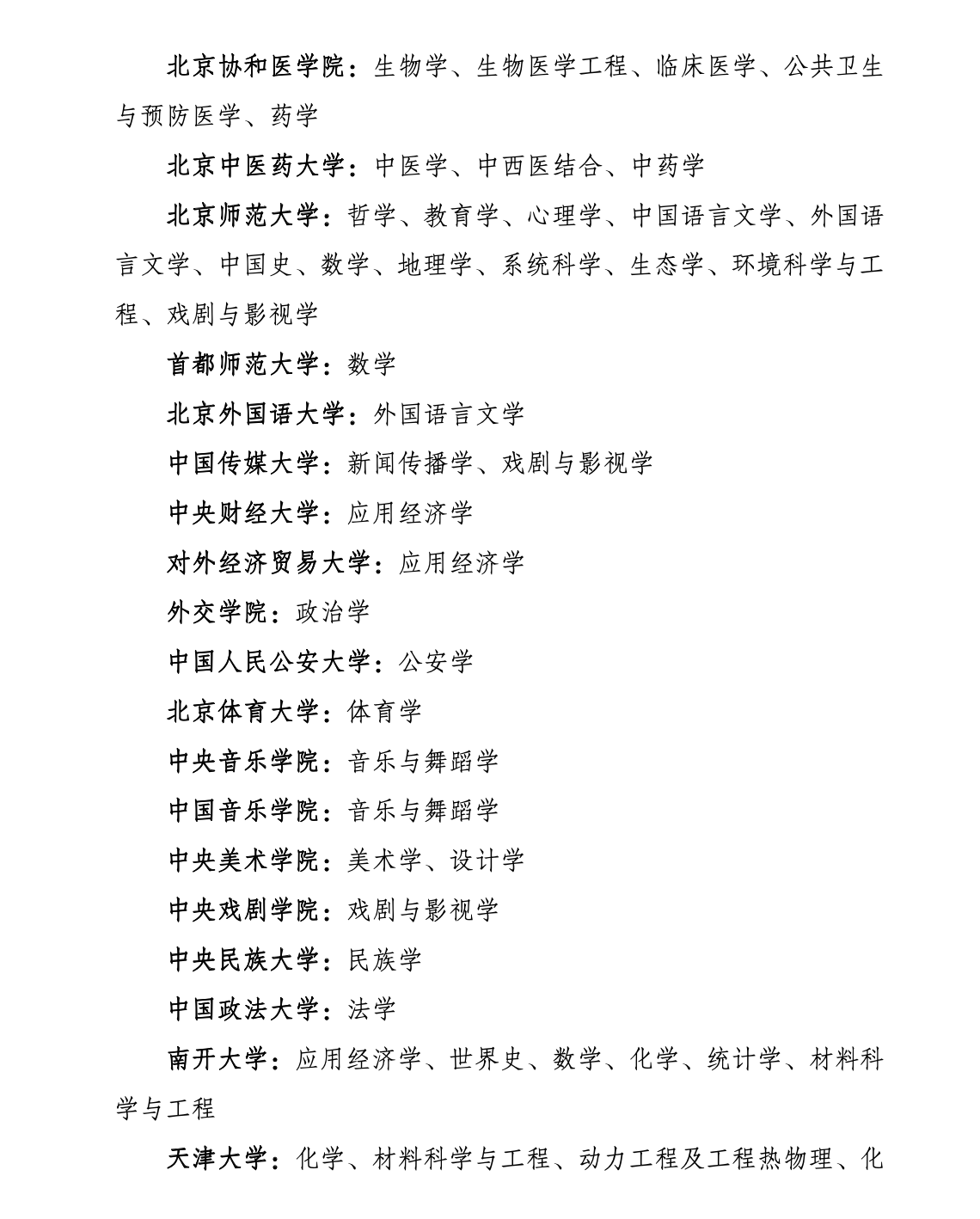 北京协和医学院：生物学、生物医学工程、临床医学、公共卫生与预防医学、药学

北京中医药大学：中医学、中西医结合、中药学

北京师范大学：哲学、教育学、心理学、中国语言文学、外国语言文学、中国史、数学、地理学、系统科学、生态学、环境科学与工程、戏剧与影视学

首都师范大学：数学

北京外国语大学：外国语言文学

中国传媒大学：新闻传播学、戏剧与影视学

中央财经大学：应用经济学

对外经济贸易大学：应用经济学

外交学院：政治学

中国人民公安大学：公安学

北京体育大学：体育学

中央音乐学院：音乐与舞蹈学

中国音乐学院：音乐与舞蹈学

中央美术学院：美术学、设计学

中央戏剧学院：戏剧与影视学

中央民族大学：民族学

中国政法大学：法学

南开大学：应用经济学、世界史、数学、化学、统计学、材料科学与工程

天津大学：化学、材料科学与工程、动力工程及工程热物理、化